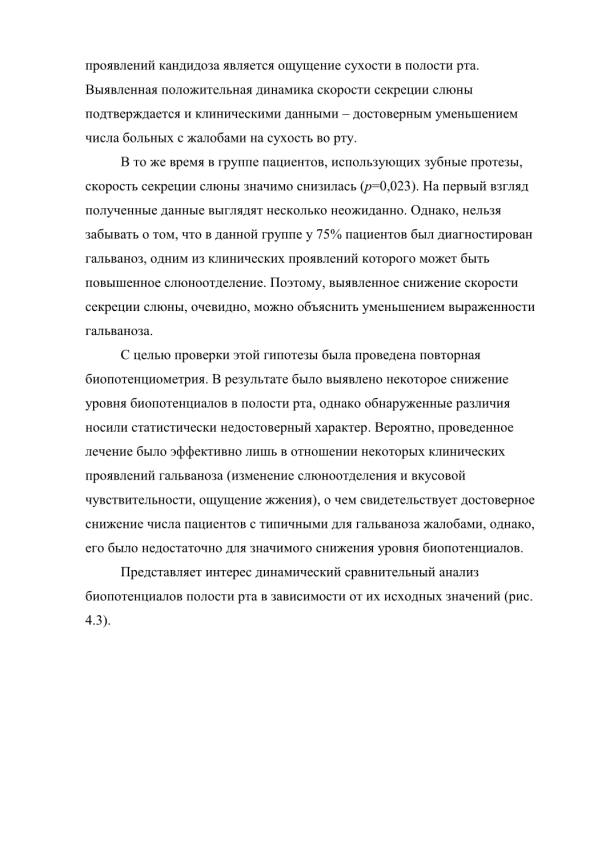 проявлений кандидоза является ощущение сухости в полости рта. Выявленная положительная динамика скорости секреции слюны подтверждается и клиническими данными – достоверным уменьшением числа больных с жалобами на сухость во рту.

В то же время в группе пациентов, использующих зубные протезы, скорость секреции слюны значимо снизилась ($p$=0,023). На первый взгляд полученные данные выглядят несколько неожиданно. Однако, нельзя забывать о том, что в данной группе у 75% пациентов был диагностирован гальваноз, одним из клинических проявлений которого может быть повышенное слюноотделение. Поэтому, выявленное снижение скорости секреции слюны, очевидно, можно объяснить уменьшением выраженности гальваноза.

С целью проверки этой гипотезы была проведена повторная биопотенциометрия. В результате было выявлено некоторое снижение уровня биопотенциалов в полости рта, однако обнаруженные различия носили статистически недостоверный характер. Вероятно, проведенное лечение было эффективно лишь в отношении некоторых клинических проявлений гальваноза (изменение слюноотделения и вкусовой чувствительности, ощущение жжения), о чем свидетельствует достоверное снижение числа пациентов с типичными для гальваноза жалобами, однако, его было недостаточно для значимого снижения уровня биопотенциалов.

Представляет интерес динамический сравнительный анализ биопотенциалов полости рта в зависимости от их исходных значений (рис. 4.3).